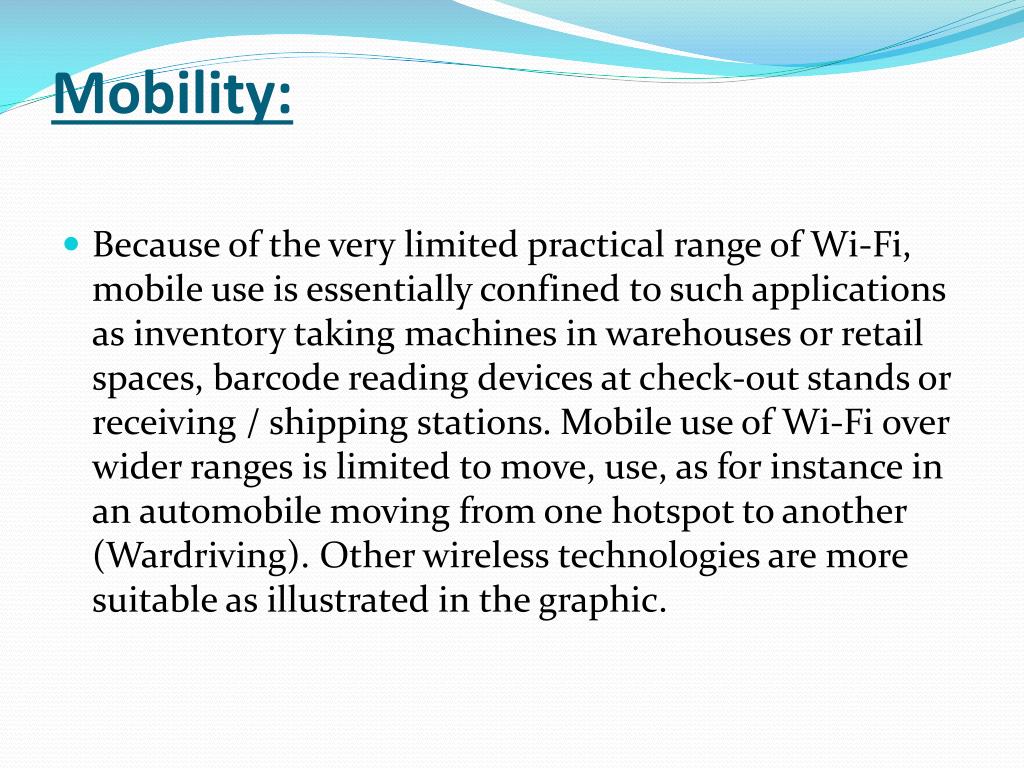 Mobility:

• Because of the very limited practical range of Wi-Fi, mobile use is essentially confined to such applications as inventory taking machines in warehouses or retail spaces, barcode reading devices at check-out stands or receiving / shipping stations. Mobile use of Wi-Fi over wider ranges is limited to move, use, as for instance in an automobile moving from one hotspot to another (Wardriving). Other wireless technologies are more suitable as illustrated in the graphic.